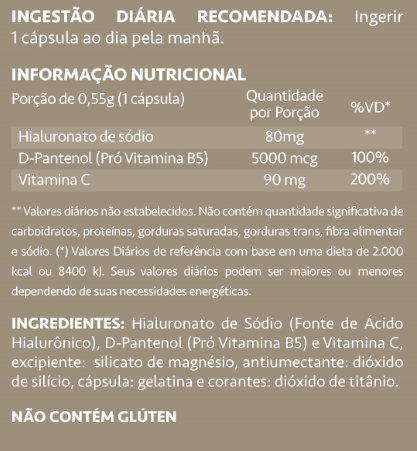 INGESTÃO DIÁRIA RECOMENDADA: Ingerir 1 cápsula ao dia pela manhã.

INFORMAÇÃO NUTRICIONAL

| Porção de 0,55g (1 cápsula) | Quantidade por Porção | %VD* |
|---|---|---|
| Hialuronato de sódio | 80mg | ** |
| D-Pantenol (Pró Vitamina B5) | 5000 mcg | 100% |
| Vitamina C | 90 mg | 200% |

** Valores diários não estabelecidos. Não contém quantidade significativa de carboidratos, proteínas, gorduras saturadas, gorduras trans, fibra alimentar e sódio. (*) Valores Diários de referência com base em uma dieta de 2.000 kcal ou 8400 kJ. Seus valores diários podem ser maiores ou menores dependendo de suas necessidades energéticas.

INGREDIENTES: Hialuronato de Sódio (Fonte de Ácido Hialurônico), D-Pantenol (Pró Vitamina B5) e Vitamina C, excipiente: silicato de magnésio, antiumectante: dióxido de silício, cápsula: gelatina e corantes: dióxido de titânio.

NÃO CONTÉM GLÚTEN